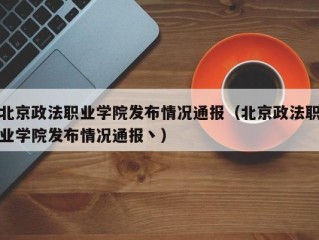 北京政法职业学院发布情况通报（北京政法职业学院发布情况通报丶）